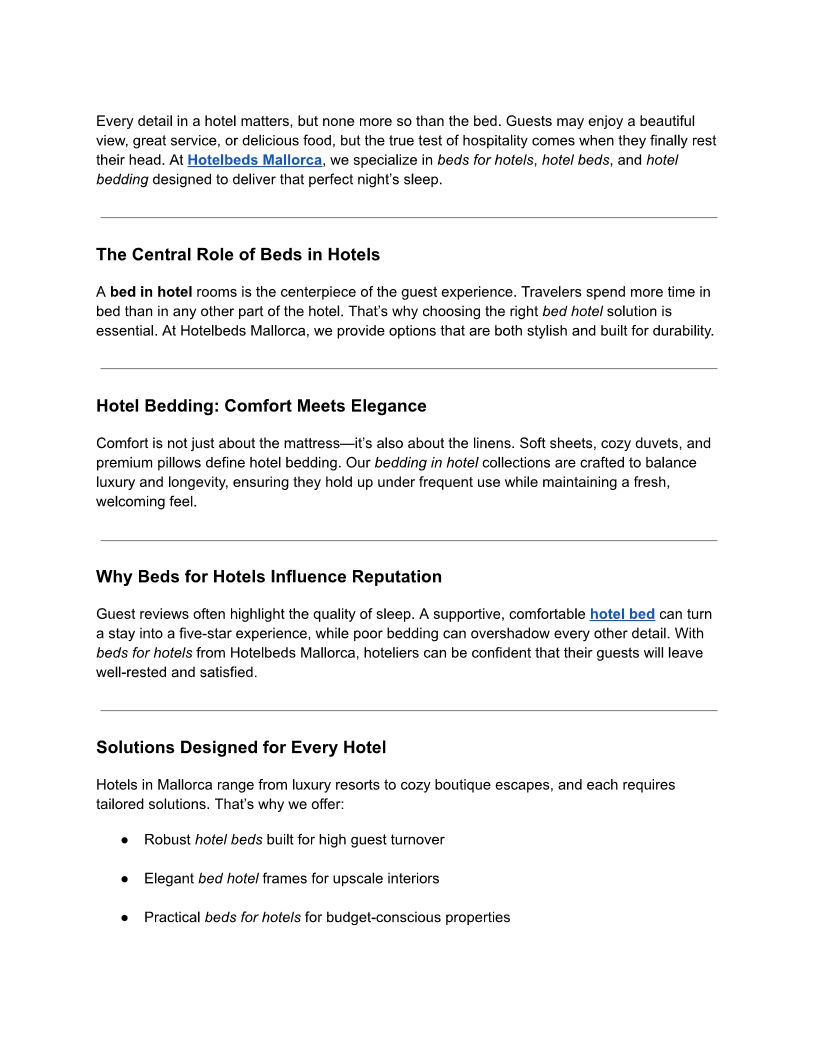 Every detail in a hotel matters, but none more so than the bed. Guests may enjoy a beautiful view, great service, or delicious food, but the true test of hospitality comes when they finally rest their head. At Hotelbeds Mallorca, we specialize in beds for hotels, hotel beds, and hotel bedding designed to deliver that perfect night's sleep.

The Central Role of Beds in Hotels

A bed in hotel rooms is the centerpiece of the guest experience. Travelers spend more time in bed than in any other part of the hotel. That's why choosing the right bed hotel solution is essential. At Hotelbeds Mallorca, we provide options that are both stylish and built for durability.

Hotel Bedding: Comfort Meets Elegance

Comfort is not just about the mattress—it's also about the linens. Soft sheets, cozy duvets, and premium pillows define hotel bedding. Our bedding in hotel collections are crafted to balance luxury and longevity, ensuring they hold up under frequent use while maintaining a fresh, welcoming feel.

Why Beds for Hotels Influence Reputation

Guest reviews often highlight the quality of sleep. A supportive, comfortable hotel bed can turn a stay into a five-star experience, while poor bedding can overshadow every other detail. With beds for hotels from Hotelbeds Mallorca, hoteliers can be confident that their guests will leave well-rested and satisfied.

Solutions Designed for Every Hotel

Hotels in Mallorca range from luxury resorts to cozy boutique escapes, and each requires tailored solutions. That's why we offer:

● Robust hotel beds built for high guest turnover

● Elegant bed hotel frames for upscale interiors

● Practical beds for hotels for budget-conscious properties